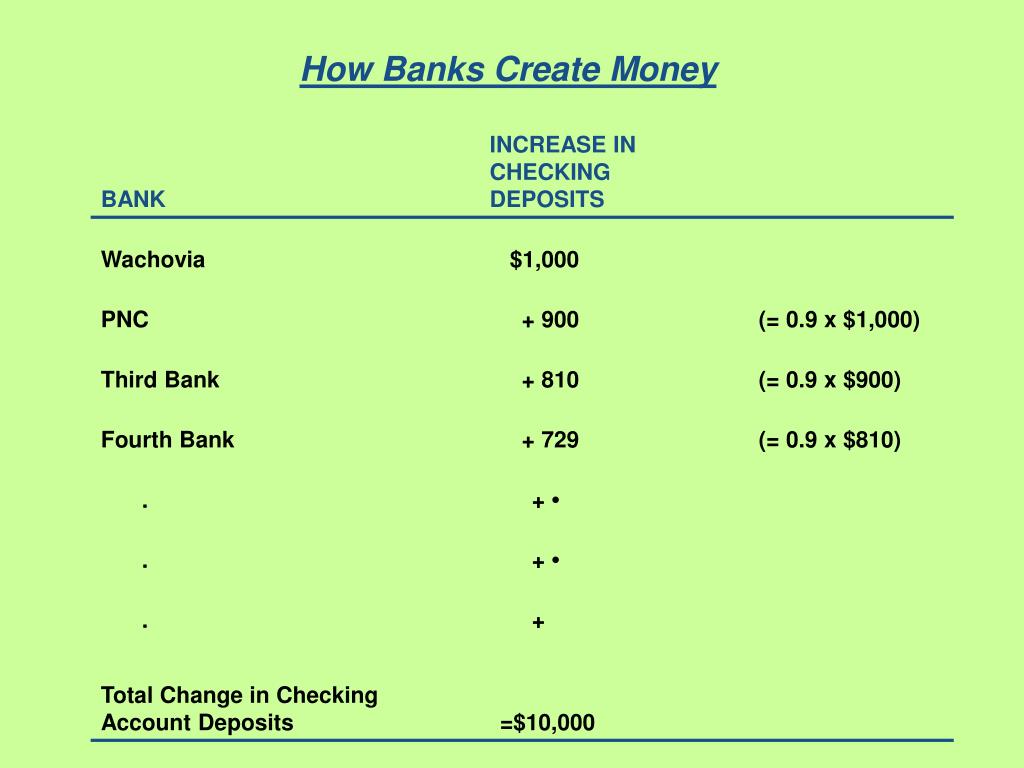 How Banks Create Money

| BANK | INCREASE IN CHECKING DEPOSITS | |
|---|---|---|
| Wachovia | \$1,000 | |
| PNC | + 900 | (= 0.9 x \$1,000) |
| Third Bank | + 810 | (= 0.9 x \$900) |
| Fourth Bank | + 729 | (= 0.9 x \$810) |
| . | + • | |
| . | + • | |
| . | + | |
| Total Change in Checking Account Deposits | =\$10,000 | |